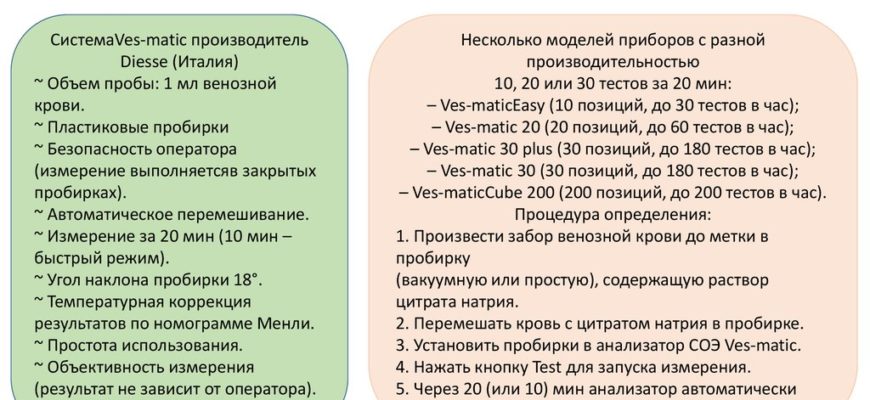 СистемаVes-matic производитель Diesse (Италия)
~ Объем пробы: 1 мл венозной крови.
~ Пластиковые пробирки
~ Безопасность оператора (измерение выполняетсяв закрытых пробирках).
~ Автоматическое перемешивание.
~ Измерение за 20 мин (10 мин – быстрый режим).
~ Угол наклона пробирки 18°.
~ Температурная коррекция результатов по номограмме Менли.
~ Простота использования.
~ Объективность измерения (результат не зависит от оператора).

Несколько моделей приборов с разной производительностью
10, 20 или 30 тестов за 20 мин:
– Ves-maticEasy (10 позиций, до 30 тестов в час);
– Ves-matic 20 (20 позиций, до 60 тестов в час);
– Ves-matic 30 plus (30 позиций, до 180 тестов в час);
– Ves-matic 30 (30 позиций, до 180 тестов в час);
– Ves-maticCube 200 (200 позиций, до 200 тестов в час).
Процедура определения:
1. Произвести забор венозной крови до метки в пробирку
(вакуумную или простую), содержащую раствор цитрата натрия.
2. Перемешать кровь с цитратом натрия в пробирке.
3. Установить пробирки в анализатор СОЭ Ves-matic.
4. Нажать кнопку Test для запуска измерения.
5. Через 20 (или 10) мин анализатор автоматически